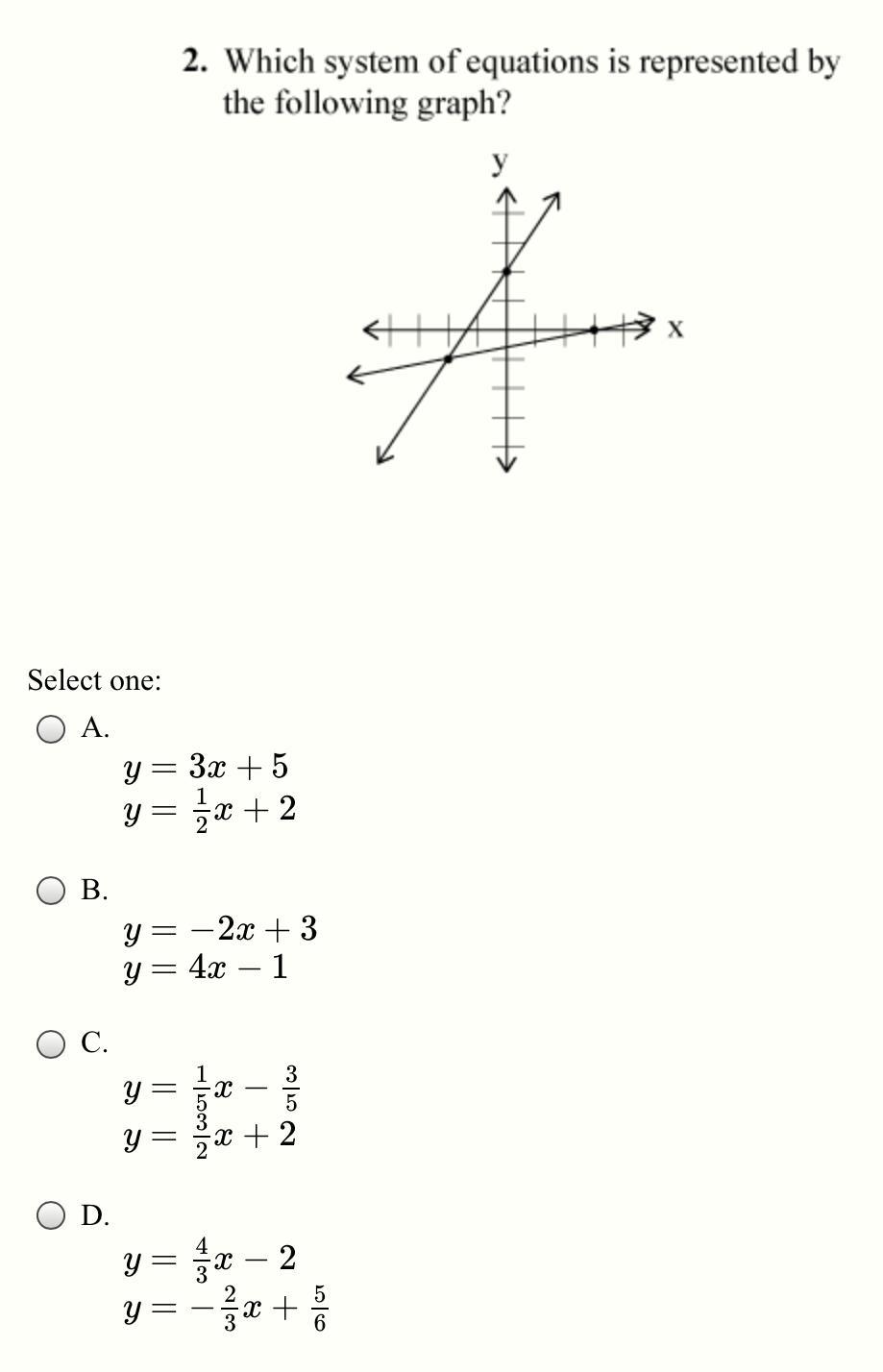 2. Which system of equations is represented by the following graph?

y

x

Select one:

A.
$y = 3x + 5$
$y = \frac{1}{2}x + 2$

B.
$y = -2x + 3$
$y = 4x - 1$

C.
$y = \frac{1}{5}x - \frac{3}{5}$
$y = \frac{3}{2}x + 2$

D.
$y = \frac{4}{3}x - 2$
$y = -\frac{2}{3}x + \frac{5}{6}$